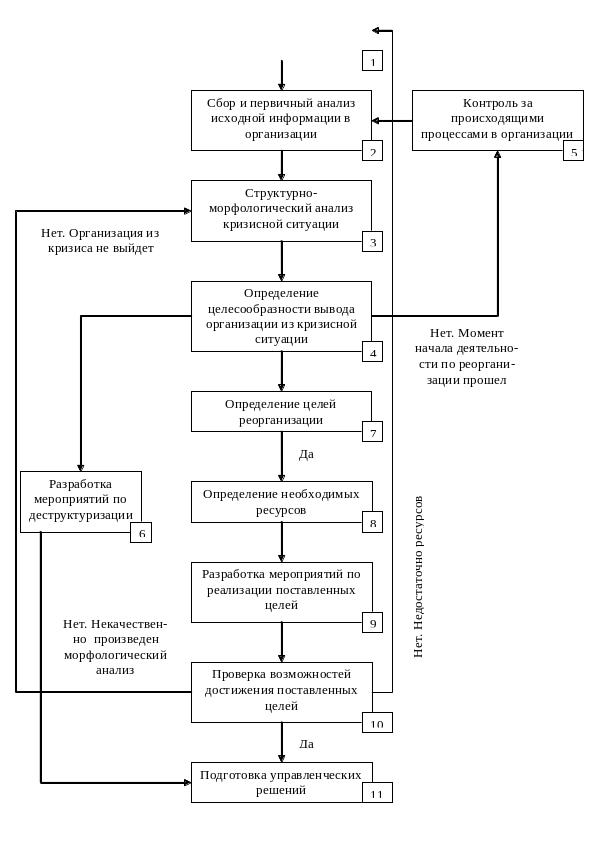 1

Сбор и первичный анализ исходной информации в организации

2

Контроль за происходящими процессами в организации

5

Структурно-морфологический анализ кризисной ситуации

3

Нет. Организация из кризиса не выйдет

Определение целесообразности вывода организации из кризисной ситуации

4

Нет. Момент начала деятельности по реорганизации прошел

Определение целей реорганизации

7

Да

Разработка мероприятий по деструктуризации

6

Определение необходимых ресурсов

8

Нет. Недостаточно ресурсов

Разработка мероприятий по реализации поставленных целей

9

Нет. Некачественно произведен морфологический анализ

Проверка возможностей достижения поставленных целей

10

Да

Подготовка управленческих решений

11